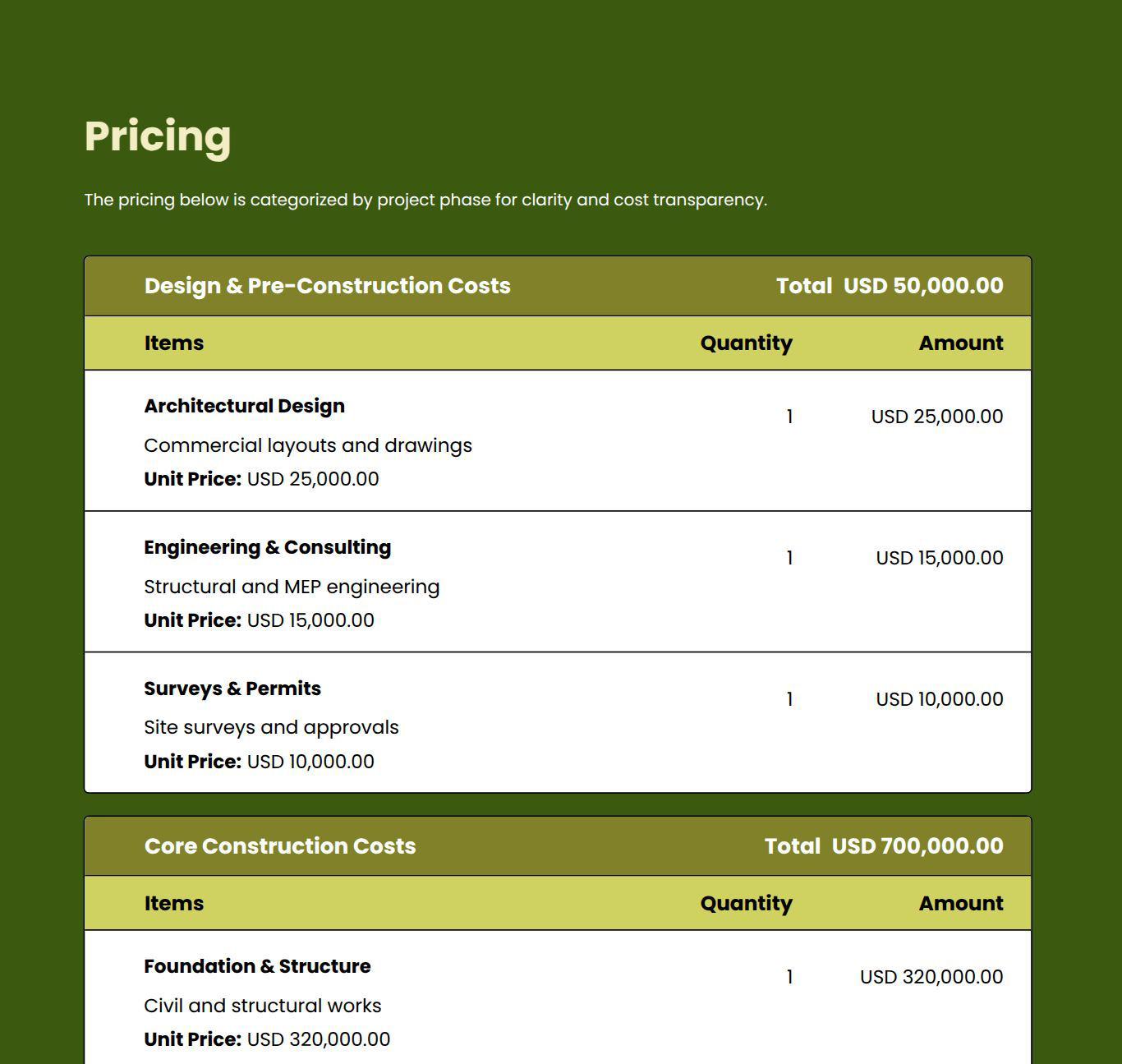 Pricing

The pricing below is categorized by project phase for clarity and cost transparency.

Design & Pre-Construction Costs Total USD 50,000.00

| Items | Quantity | Amount |
|---|---|---|
| Architectural Design Commercial layouts and drawings Unit Price: USD 25,000.00 | 1 | USD 25,000.00 |
| Engineering & Consulting Structural and MEP engineering Unit Price: USD 15,000.00 | 1 | USD 15,000.00 |
| Surveys & Permits Site surveys and approvals Unit Price: USD 10,000.00 | 1 | USD 10,000.00 |

Core Construction Costs Total USD 700,000.00

| Items | Quantity | Amount |
|---|---|---|
| Foundation & Structure Civil and structural works Unit Price: USD 320,000.00 | 1 | USD 320,000.00 |